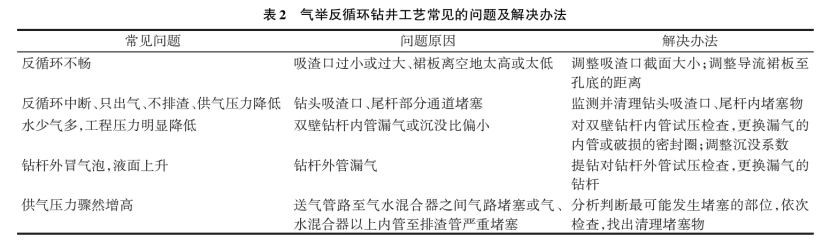 表 2　气举反循环钻井工艺常见的问题及解决办法

| 常见问题 | 问题原因 | 解决办法 |
|---|---|---|
| 反循环不畅 | 吸渣口过小或过大、裙板离空地太高或太低 | 调整吸渣口截面大小；调整导流裙板至孔底的距离 |
| 反循环中断、只出气、不排渣、供气压力降低 | 钻头吸渣口、尾杆部分通道堵塞 | 监测并清理钻头吸渣口、尾杆内堵塞物 |
| 水少气多，工程压力明显降低 | 双壁钻杆内管漏气或沉没比偏小 | 对双壁钻杆内管试压检查，更换漏气的内管或破损的密封圈；调整沉没系数 |
| 钻杆外冒气泡，液面上升 | 钻杆外管漏气 | 提钻对钻杆外管试压检查，更换漏气的钻杆 |
| 供气压力骤然增高 | 送气管路至气水混合器之间气路堵塞或气、水混合器以上内管至排渣管严重堵塞 | 分析判断最可能发生堵塞的部位，依次检查，找出清理堵塞物 |